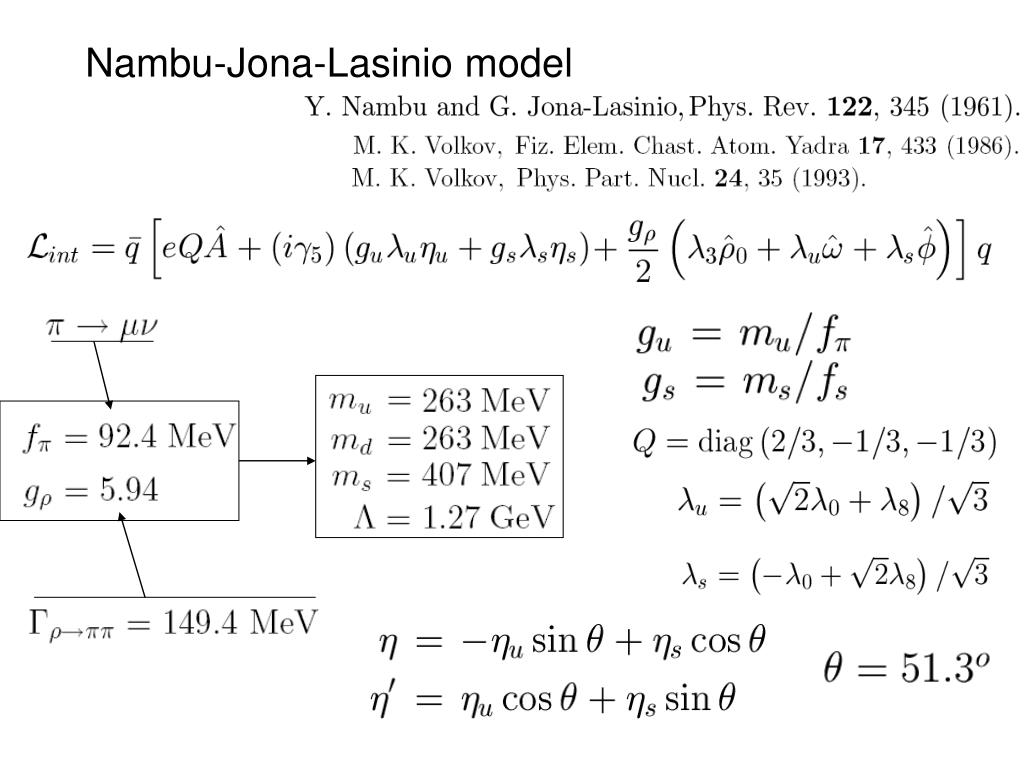 Nambu-Jona-Lasinio model

Y. Nambu and G. Jona-Lasinio, Phys. Rev. **122**, 345 (1961).
M. K. Volkov, Fiz. Elem. Chast. Atom. Yadra **17**, 433 (1986).
M. K. Volkov, Phys. Part. Nucl. **24**, 35 (1993).

$\mathcal{L}_{int} = \bar{q}\left[eQ\hat{A} + (i\gamma_5)(g_u\lambda_u\eta_u + g_s\lambda_s\eta_s) + \frac{g_\rho}{2}\left(\lambda_3\hat{\rho}_0 + \lambda_u\hat{\omega} + \lambda_s\hat{\phi}\right)\right]q$

$\pi \to \mu\nu$

$f_\pi = 92.4$ MeV
$g_\rho = 5.94$

$\Gamma_{\rho\to\pi\pi} = 149.4$ MeV

$m_u = 263$ MeV
$m_d = 263$ MeV
$m_s = 407$ MeV
$\Lambda = 1.27$ GeV

$g_u = m_u/f_\pi$
$g_s = m_s/f_s$
$Q = \mathrm{diag}(2/3, -1/3, -1/3)$
$\lambda_u = \left(\sqrt{2}\lambda_0 + \lambda_8\right)/\sqrt{3}$

$\lambda_s = \left(-\lambda_0 + \sqrt{2}\lambda_8\right)/\sqrt{3}$

$\eta = -\eta_u \sin\theta + \eta_s \cos\theta$
$\eta' = \eta_u \cos\theta + \eta_s \sin\theta$

$\theta = 51.3^o$